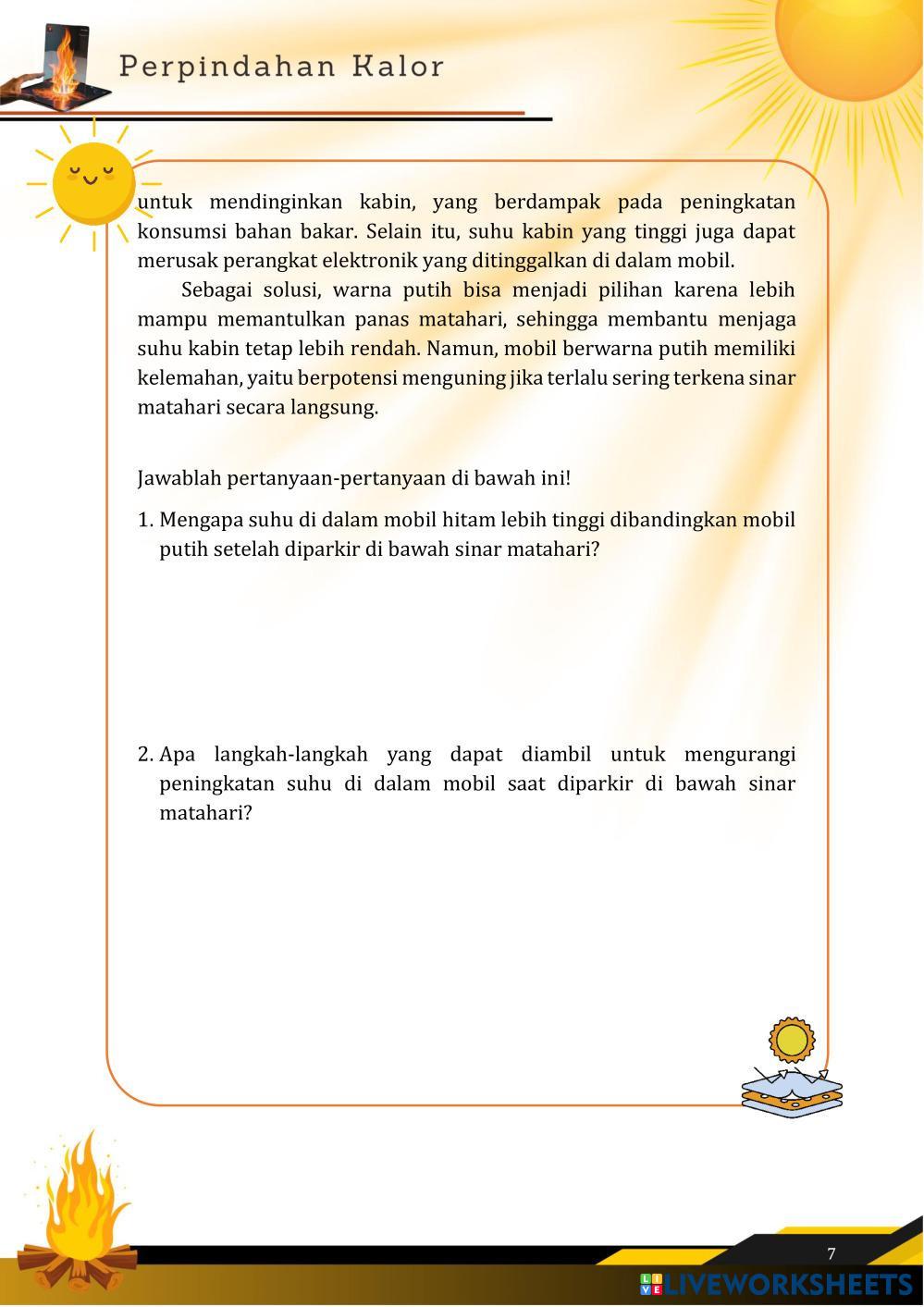 Perpindahan Kalor

untuk mendinginkan kabin, yang berdampak pada peningkatan konsumsi bahan bakar. Selain itu, suhu kabin yang tinggi juga dapat merusak perangkat elektronik yang ditinggalkan di dalam mobil.

Sebagai solusi, warna putih bisa menjadi pilihan karena lebih mampu memantulkan panas matahari, sehingga membantu menjaga suhu kabin tetap lebih rendah. Namun, mobil berwarna putih memiliki kelemahan, yaitu berpotensi menguning jika terlalu sering terkena sinar matahari secara langsung.

Jawablah pertanyaan-pertanyaan di bawah ini!

1. Mengapa suhu di dalam mobil hitam lebih tinggi dibandingkan mobil putih setelah diparkir di bawah sinar matahari?

2. Apa langkah-langkah yang dapat diambil untuk mengurangi peningkatan suhu di dalam mobil saat diparkir di bawah sinar matahari?

7

LIVEWORKSHEETS